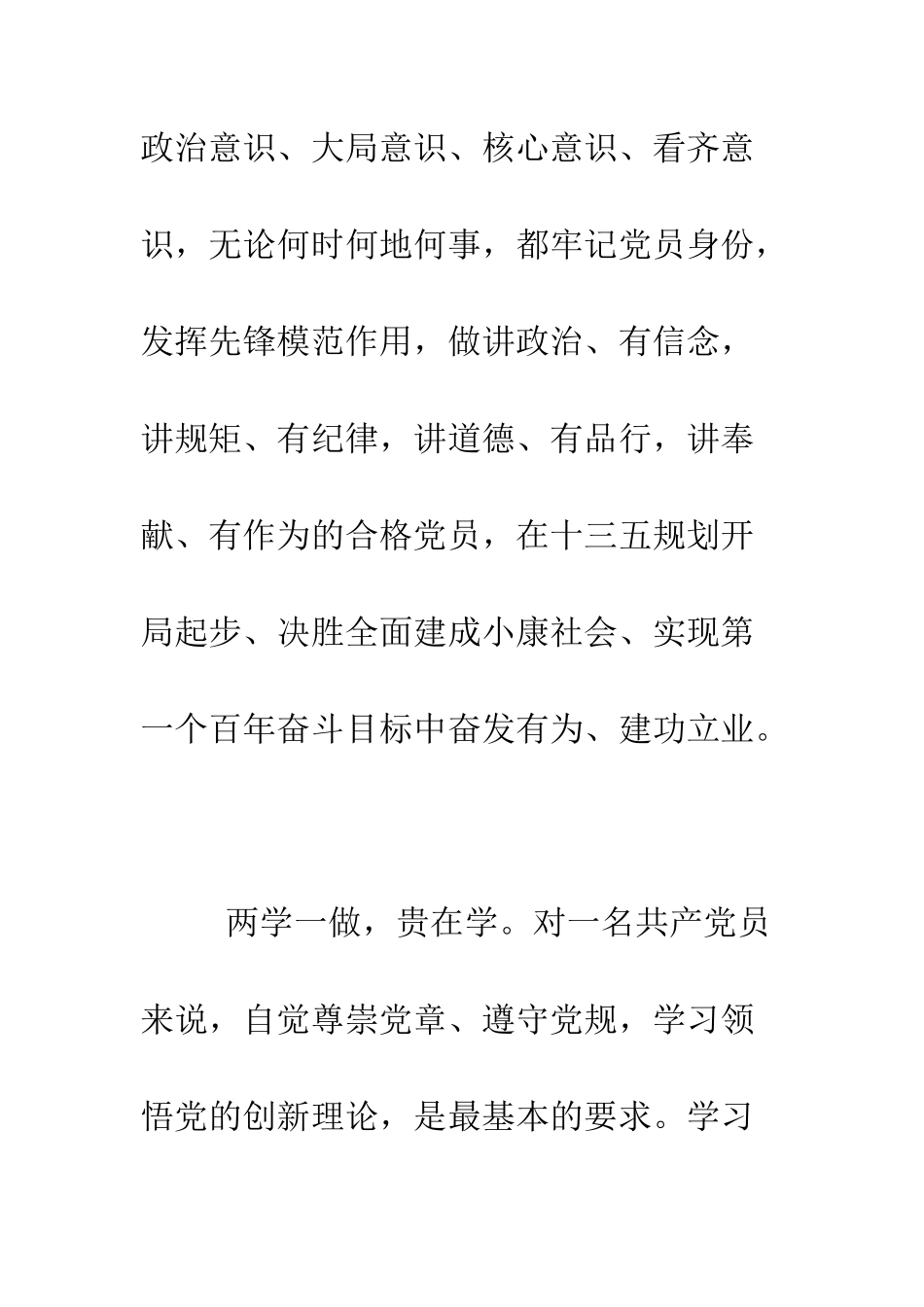 政治意识、大局意识、核心意识、看齐意识，无论何时何地何事，都牢记党员身份，发挥先锋模范作用，做讲政治、有信念，讲规矩、有纪律，讲道德、有品行，讲奉献、有作为的合格党员，在十三五规划开局起步、决胜全面建成小康社会、实现第一个百年奋斗目标中奋发有为、建功立业。

两学一做，贵在学。对一名共产党员来说，自觉尊崇党章、遵守党规，学习领悟党的创新理论，是最基本的要求。学习